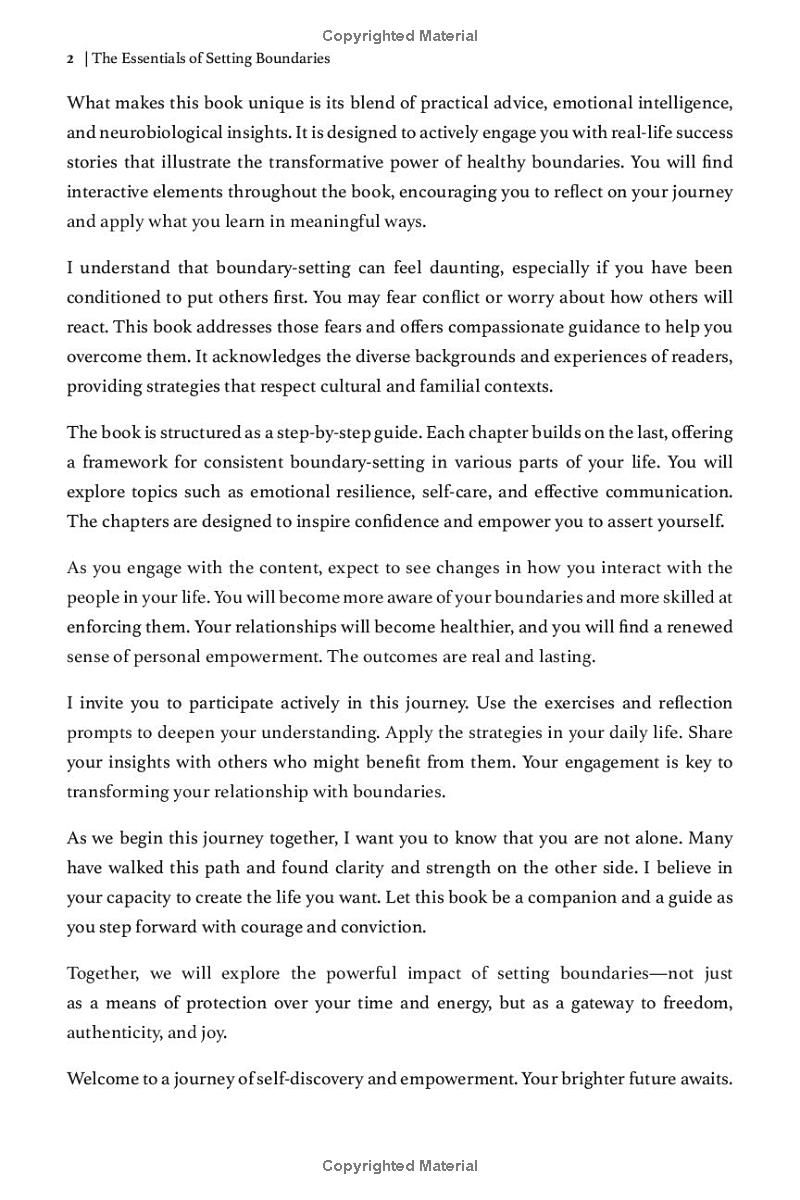 Copyrighted Material

2 | The Essentials of Setting Boundaries

What makes this book unique is its blend of practical advice, emotional intelligence, and neurobiological insights. It is designed to actively engage you with real-life success stories that illustrate the transformative power of healthy boundaries. You will find interactive elements throughout the book, encouraging you to reflect on your journey and apply what you learn in meaningful ways.

I understand that boundary-setting can feel daunting, especially if you have been conditioned to put others first. You may fear conflict or worry about how others will react. This book addresses those fears and offers compassionate guidance to help you overcome them. It acknowledges the diverse backgrounds and experiences of readers, providing strategies that respect cultural and familial contexts.

The book is structured as a step-by-step guide. Each chapter builds on the last, offering a framework for consistent boundary-setting in various parts of your life. You will explore topics such as emotional resilience, self-care, and effective communication. The chapters are designed to inspire confidence and empower you to assert yourself.

As you engage with the content, expect to see changes in how you interact with the people in your life. You will become more aware of your boundaries and more skilled at enforcing them. Your relationships will become healthier, and you will find a renewed sense of personal empowerment. The outcomes are real and lasting.

I invite you to participate actively in this journey. Use the exercises and reflection prompts to deepen your understanding. Apply the strategies in your daily life. Share your insights with others who might benefit from them. Your engagement is key to transforming your relationship with boundaries.

As we begin this journey together, I want you to know that you are not alone. Many have walked this path and found clarity and strength on the other side. I believe in your capacity to create the life you want. Let this book be a companion and a guide as you step forward with courage and conviction.

Together, we will explore the powerful impact of setting boundaries—not just as a means of protection over your time and energy, but as a gateway to freedom, authenticity, and joy.

Welcome to a journey of self-discovery and empowerment. Your brighter future awaits.

Copyrighted Material